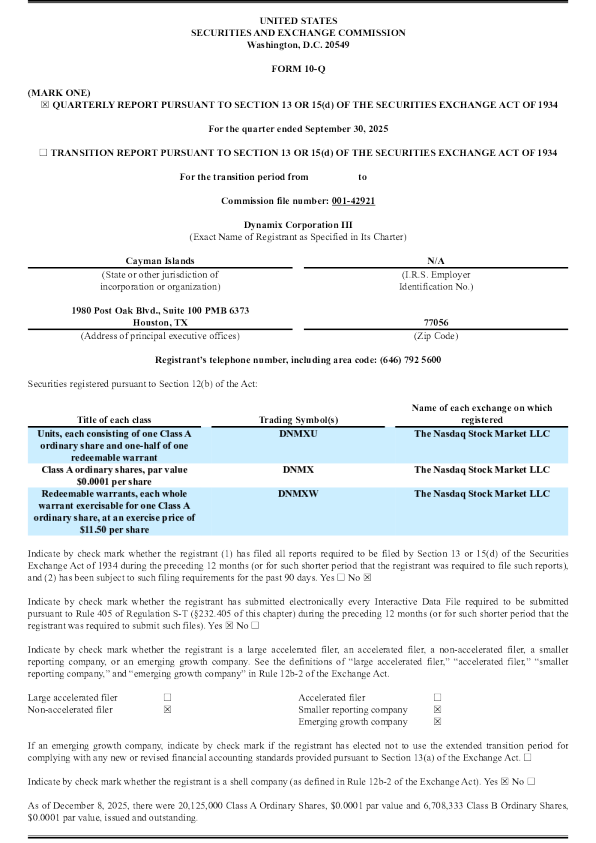 UNITED STATES
SECURITIES AND EXCHANGE COMMISSION
Washington, D.C. 20549

FORM 10-Q

(MARK ONE)
☒ QUARTERLY REPORT PURSUANT TO SECTION 13 OR 15(d) OF THE SECURITIES EXCHANGE ACT OF 1934

For the quarter ended September 30, 2025

☐ TRANSITION REPORT PURSUANT TO SECTION 13 OR 15(d) OF THE SECURITIES EXCHANGE ACT OF 1934

For the transition period from to

Commission file number: 001-42921

Dynamix Corporation III
(Exact Name of Registrant as Specified in Its Charter)

| Cayman Islands | N/A |
|---|---|
| (State or other jurisdiction of incorporation or organization) | (I.R.S. Employer Identification No.) |
| 1980 Post Oak Blvd., Suite 100 PMB 6373 Houston, TX | 77056 |
| (Address of principal executive offices) | (Zip Code) |

Registrant's telephone number, including area code: (646) 792 5600

Securities registered pursuant to Section 12(b) of the Act:

| Title of each class | Trading Symbol(s) | Name of each exchange on which registered |
|---|---|---|
| Units, each consisting of one Class A ordinary share and one-half of one redeemable warrant | DNMXU | The Nasdaq Stock Market LLC |
| Class A ordinary shares, par value $0.0001 per share | DNMX | The Nasdaq Stock Market LLC |
| Redeemable warrants, each whole warrant exercisable for one Class A ordinary share, at an exercise price of $11.50 per share | DNMXW | The Nasdaq Stock Market LLC |

Indicate by check mark whether the registrant (1) has filed all reports required to be filed by Section 13 or 15(d) of the Securities Exchange Act of 1934 during the preceding 12 months (or for such shorter period that the registrant was required to file such reports), and (2) has been subject to such filing requirements for the past 90 days. Yes ☐ No ☒

Indicate by check mark whether the registrant has submitted electronically every Interactive Data File required to be submitted pursuant to Rule 405 of Regulation S-T (§232.405 of this chapter) during the preceding 12 months (or for such shorter period that the registrant was required to submit such files). Yes ☒ No ☐

Indicate by check mark whether the registrant is a large accelerated filer, an accelerated filer, a non-accelerated filer, a smaller reporting company, or an emerging growth company. See the definitions of "large accelerated filer," "accelerated filer," "smaller reporting company," and "emerging growth company" in Rule 12b-2 of the Exchange Act.

| Large accelerated filer | ☐ | Accelerated filer | ☐ |
|---|---|---|---|
| Non-accelerated filer | ☒ | Smaller reporting company | ☒ |
| | | Emerging growth company | ☒ |

If an emerging growth company, indicate by check mark if the registrant has elected not to use the extended transition period for complying with any new or revised financial accounting standards provided pursuant to Section 13(a) of the Exchange Act. ☐

Indicate by check mark whether the registrant is a shell company (as defined in Rule 12b-2 of the Exchange Act). Yes ☒ No ☐

As of December 8, 2025, there were 20,125,000 Class A Ordinary Shares, $0.0001 par value and 6,708,333 Class B Ordinary Shares, $0.0001 par value, issued and outstanding.